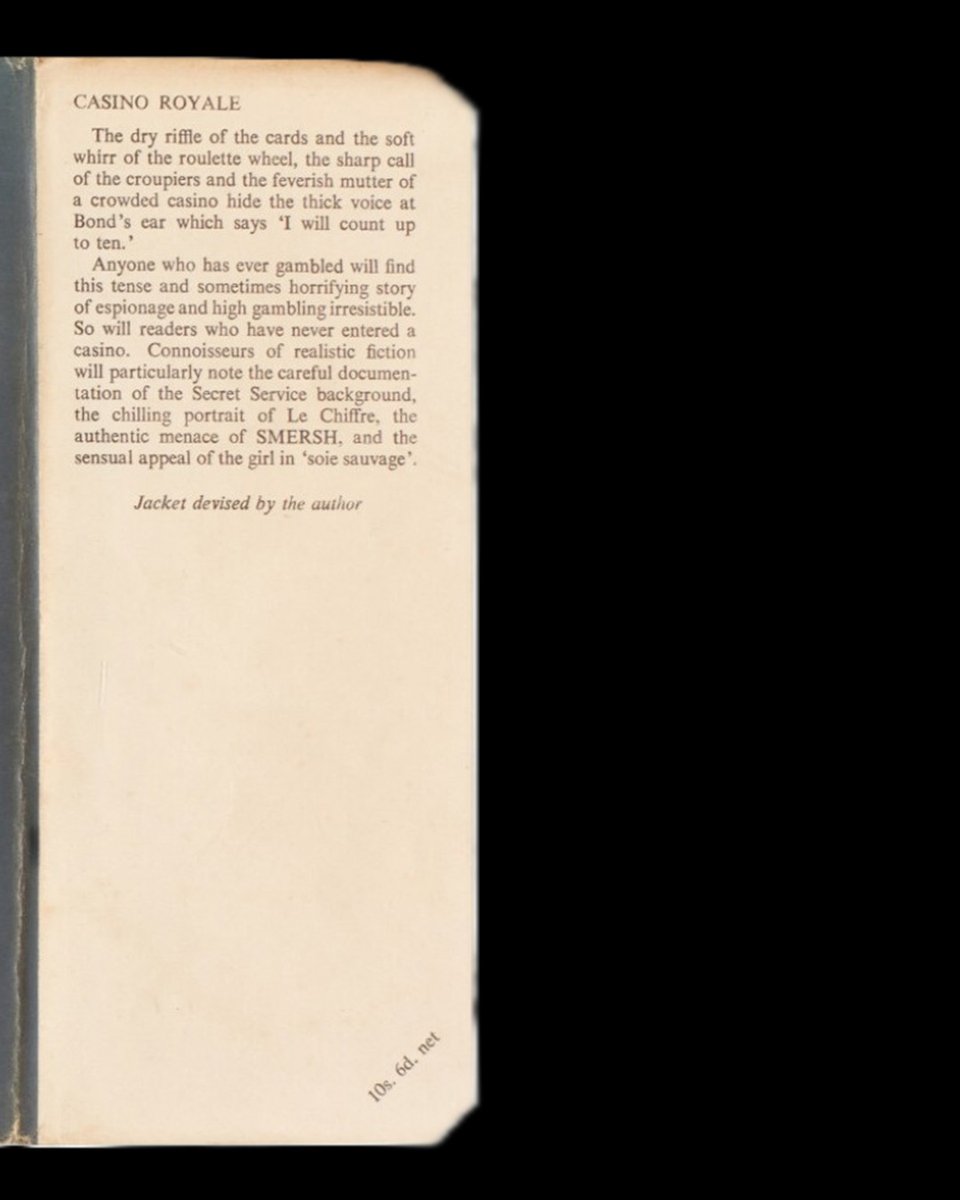 CASINO ROYALE

The dry riffle of the cards and the soft whirr of the roulette wheel, the sharp call of the croupiers and the feverish mutter of a crowded casino hide the thick voice at Bond's ear which says 'I will count up to ten.'

Anyone who has ever gambled will find this tense and sometimes horrifying story of espionage and high gambling irresistible. So will readers who have never entered a casino. Connoisseurs of realistic fiction will particularly note the careful documentation of the Secret Service background, the chilling portrait of Le Chiffre, the authentic menace of SMERSH, and the sensual appeal of the girl in 'soie sauvage'.

Jacket devised by the author

10s. 6d. net